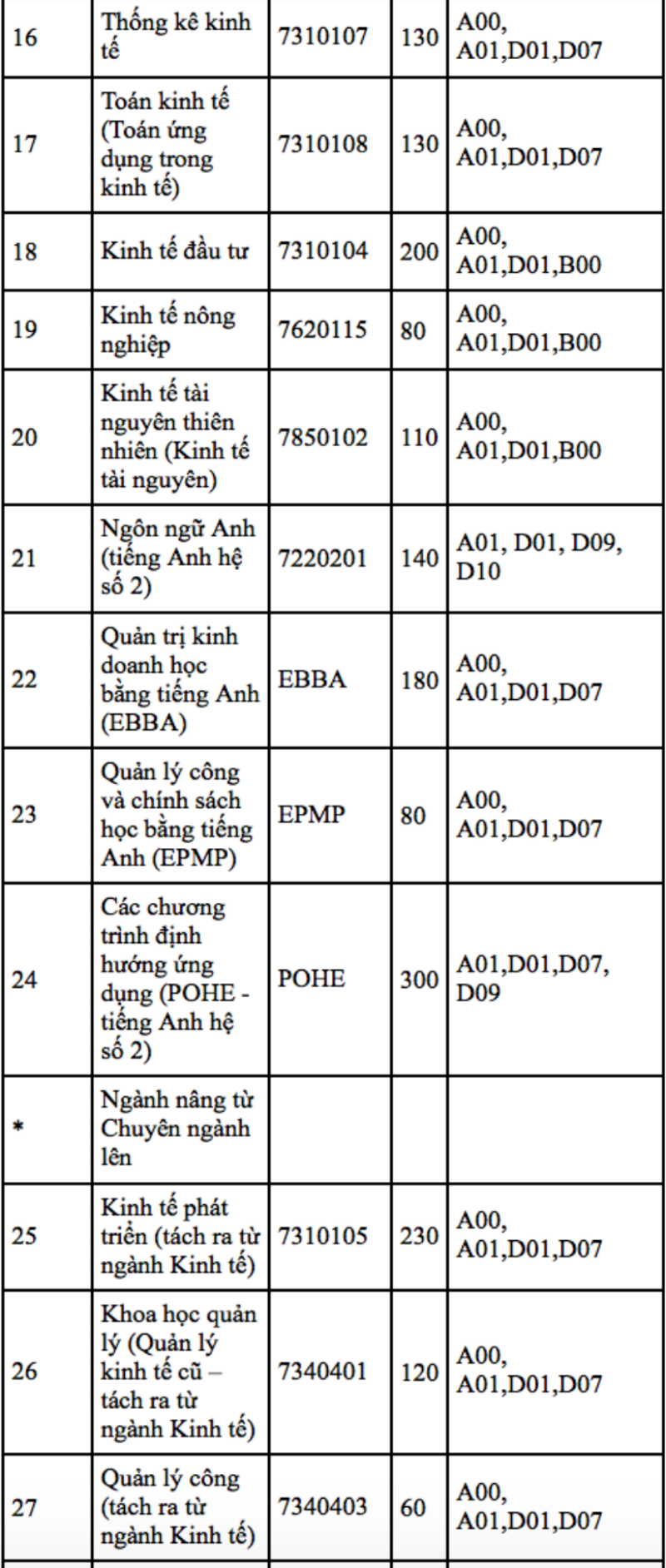 | 16 | Thống kê kinh tế | 7310107 | 130 | A00, A01,D01,D07 |
|---|---|---|---|---|
| 17 | Toán kinh tế (Toán ứng dụng trong kinh tế) | 7310108 | 130 | A00, A01,D01,D07 |
| 18 | Kinh tế đầu tư | 7310104 | 200 | A00, A01,D01,B00 |
| 19 | Kinh tế nông nghiệp | 7620115 | 80 | A00, A01,D01,B00 |
| 20 | Kinh tế tài nguyên thiên nhiên (Kinh tế tài nguyên) | 7850102 | 110 | A00, A01,D01,B00 |
| 21 | Ngôn ngữ Anh (tiếng Anh hệ số 2) | 7220201 | 140 | A01, D01, D09, D10 |
| 22 | Quản trị kinh doanh học bằng tiếng Anh (EBBA) | EBBA | 180 | A00, A01,D01,D07 |
| 23 | Quản lý công và chính sách học bằng tiếng Anh (EPMP) | EPMP | 80 | A00, A01,D01,D07 |
| 24 | Các chương trình định hướng ứng dụng (POHE - tiếng Anh hệ số 2) | POHE | 300 | A01,D01,D07, D09 |
| * | Ngành nâng từ Chuyên ngành lên | | | |
| 25 | Kinh tế phát triển (tách ra từ ngành Kinh tế) | 7310105 | 230 | A00, A01,D01,D07 |
| 26 | Khoa học quản lý (Quản lý kinh tế cũ – tách ra từ ngành Kinh tế) | 7340401 | 120 | A00, A01,D01,D07 |
| 27 | Quản lý công (tách ra từ ngành Kinh tế) | 7340403 | 60 | A00, A01,D01,D07 |